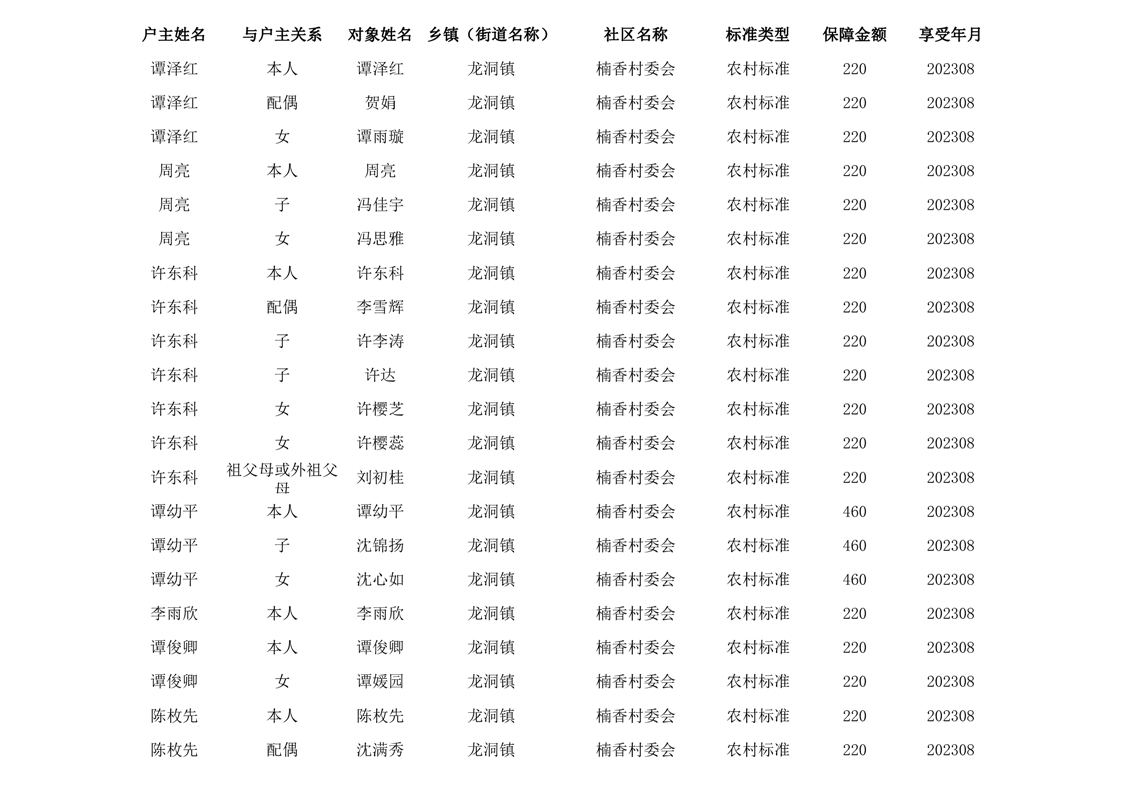 | 户主姓名 | 与户主关系 | 对象姓名 | 乡镇（街道名称） | 社区名称 | 标准类型 | 保障金额 | 享受年月 |
|---|---|---|---|---|---|---|---|
| 谭泽红 | 本人 | 谭泽红 | 龙洞镇 | 楠香村委会 | 农村标准 | 220 | 202308 |
| 谭泽红 | 配偶 | 贺娟 | 龙洞镇 | 楠香村委会 | 农村标准 | 220 | 202308 |
| 谭泽红 | 女 | 谭雨璇 | 龙洞镇 | 楠香村委会 | 农村标准 | 220 | 202308 |
| 周亮 | 本人 | 周亮 | 龙洞镇 | 楠香村委会 | 农村标准 | 220 | 202308 |
| 周亮 | 子 | 冯佳宇 | 龙洞镇 | 楠香村委会 | 农村标准 | 220 | 202308 |
| 周亮 | 女 | 冯思雅 | 龙洞镇 | 楠香村委会 | 农村标准 | 220 | 202308 |
| 许东科 | 本人 | 许东科 | 龙洞镇 | 楠香村委会 | 农村标准 | 220 | 202308 |
| 许东科 | 配偶 | 李雪辉 | 龙洞镇 | 楠香村委会 | 农村标准 | 220 | 202308 |
| 许东科 | 子 | 许李涛 | 龙洞镇 | 楠香村委会 | 农村标准 | 220 | 202308 |
| 许东科 | 子 | 许达 | 龙洞镇 | 楠香村委会 | 农村标准 | 220 | 202308 |
| 许东科 | 女 | 许樱芝 | 龙洞镇 | 楠香村委会 | 农村标准 | 220 | 202308 |
| 许东科 | 女 | 许樱蕊 | 龙洞镇 | 楠香村委会 | 农村标准 | 220 | 202308 |
| 许东科 | 祖父母或外祖父母 | 刘初桂 | 龙洞镇 | 楠香村委会 | 农村标准 | 220 | 202308 |
| 谭幼平 | 本人 | 谭幼平 | 龙洞镇 | 楠香村委会 | 农村标准 | 460 | 202308 |
| 谭幼平 | 子 | 沈锦扬 | 龙洞镇 | 楠香村委会 | 农村标准 | 460 | 202308 |
| 谭幼平 | 女 | 沈心如 | 龙洞镇 | 楠香村委会 | 农村标准 | 460 | 202308 |
| 李雨欣 | 本人 | 李雨欣 | 龙洞镇 | 楠香村委会 | 农村标准 | 220 | 202308 |
| 谭俊卿 | 本人 | 谭俊卿 | 龙洞镇 | 楠香村委会 | 农村标准 | 220 | 202308 |
| 谭俊卿 | 女 | 谭媛园 | 龙洞镇 | 楠香村委会 | 农村标准 | 220 | 202308 |
| 陈枚先 | 本人 | 陈枚先 | 龙洞镇 | 楠香村委会 | 农村标准 | 220 | 202308 |
| 陈枚先 | 配偶 | 沈满秀 | 龙洞镇 | 楠香村委会 | 农村标准 | 220 | 202308 |